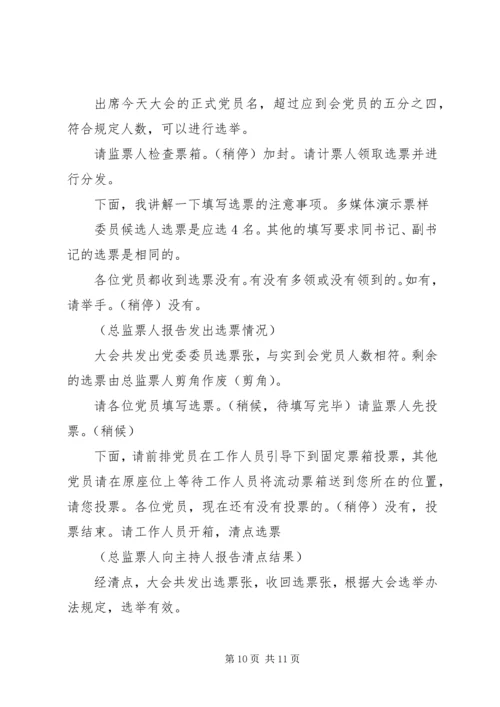 出席今天大会的正式党员名，超过应到会党员的五分之四，符合规定人数，可以进行选举。

请监票人检查票箱。（稍停）加封。请计票人领取选票并进行分发。

下面，我讲解一下填写选票的注意事项。多媒体演示票样

委员候选人选票是应选4名。其他的填写要求同书记、副书记的选票是相同的。

各位党员都收到选票没有。有没有多领或没有领到的。如有，请举手。（稍停）没有。

（总监票人报告发出选票情况）

大会共发出党委委员选票张，与实到会党员人数相符。剩余的选票由总监票人剪角作废（剪角）。

请各位党员填写选票。（稍候，待填写完毕）请监票人先投票。（稍候）

下面，请前排党员在工作人员引导下到固定票箱投票，其他党员请在原座位上等待工作人员将流动票箱送到您所在的位置，请您投票。各位党员，现在还有没有投票的。（稍停）没有，投票结束。请工作人员开箱，清点选票

（总监票人向主持人报告清点结果）

经清点，大会共发出选票张，收回选票张，根据大会选举办法规定，选举有效。

第10页 共11页